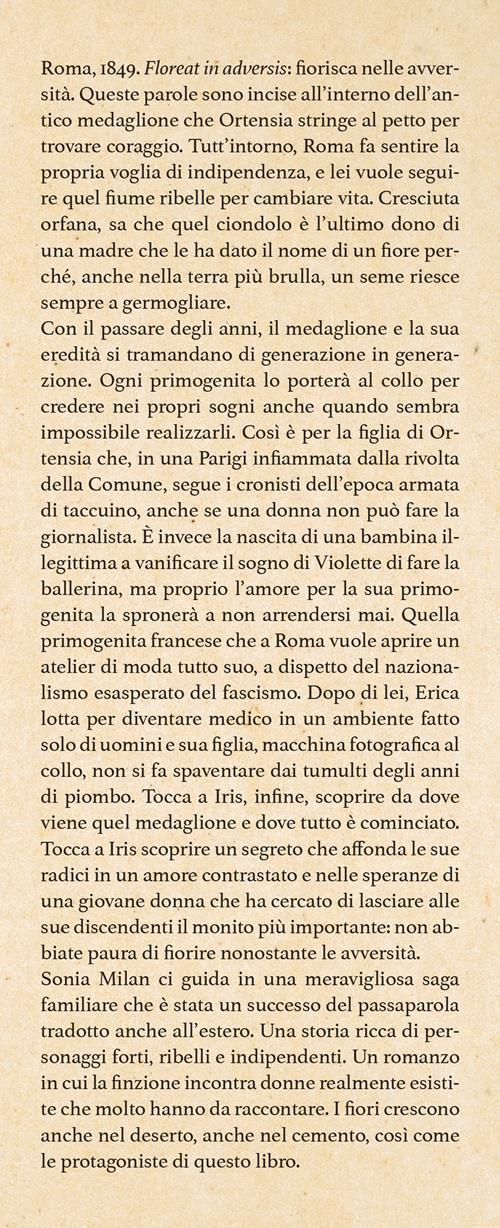 Roma, 1849. Floreat in adversis: fiorisca nelle avversità. Queste parole sono incise all'interno dell'antico medaglione che Ortensia stringe al petto per trovare coraggio. Tutt'intorno, Roma fa sentire la propria voglia di indipendenza, e lei vuole seguire quel fiume ribelle per cambiare vita. Cresciuta orfana, sa che quel ciondolo è l'ultimo dono di una madre che le ha dato il nome di un fiore perché, anche nella terra più brulla, un seme riesce sempre a germogliare.
Con il passare degli anni, il medaglione e la sua eredità si tramandano di generazione in generazione. Ogni primogenita lo porterà al collo per credere nei propri sogni anche quando sembra impossibile realizzarli. Così è per la figlia di Ortensia che, in una Parigi infiammata dalla rivolta della Comune, segue i cronisti dell'epoca armata di taccuino, anche se una donna non può fare la giornalista. È invece la nascita di una bambina illegittima a vanificare il sogno di Violette di fare la ballerina, ma proprio l'amore per la sua primogenita la spronerà a non arrendersi mai. Quella primogenita francese che a Roma vuole aprire un atelier di moda tutto suo, a dispetto del nazionalismo esasperato del fascismo. Dopo di lei, Erica lotta per diventare medico in un ambiente fatto solo di uomini e sua figlia, macchina fotografica al collo, non si fa spaventare dai tumulti degli anni di piombo. Tocca a Iris, infine, scoprire da dove viene quel medaglione e dove tutto è cominciato. Tocca a Iris scoprire un segreto che affonda le sue radici in un amore contrastato e nelle speranze di una giovane donna che ha cercato di lasciare alle sue discendenti il monito più importante: non abbiate paura di fiorire nonostante le avversità.
Sonia Milan ci guida in una meravigliosa saga familiare che è stata un successo del passaparola tradotto anche all'estero. Una storia ricca di personaggi forti, ribelli e indipendenti. Un romanzo in cui la finzione incontra donne realmente esistite che molto hanno da raccontare. I fiori crescono anche nel deserto, anche nel cemento, così come le protagoniste di questo libro.